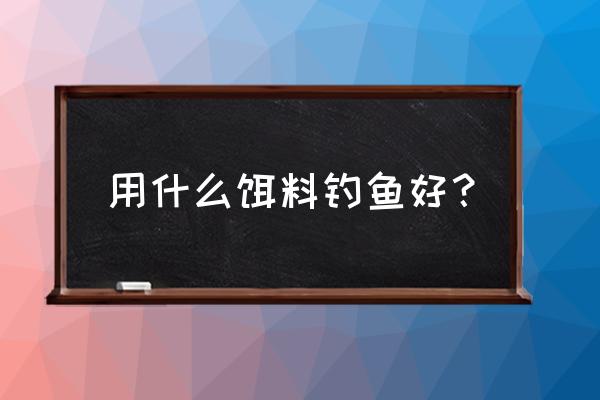 用什么饵料钓鱼好？